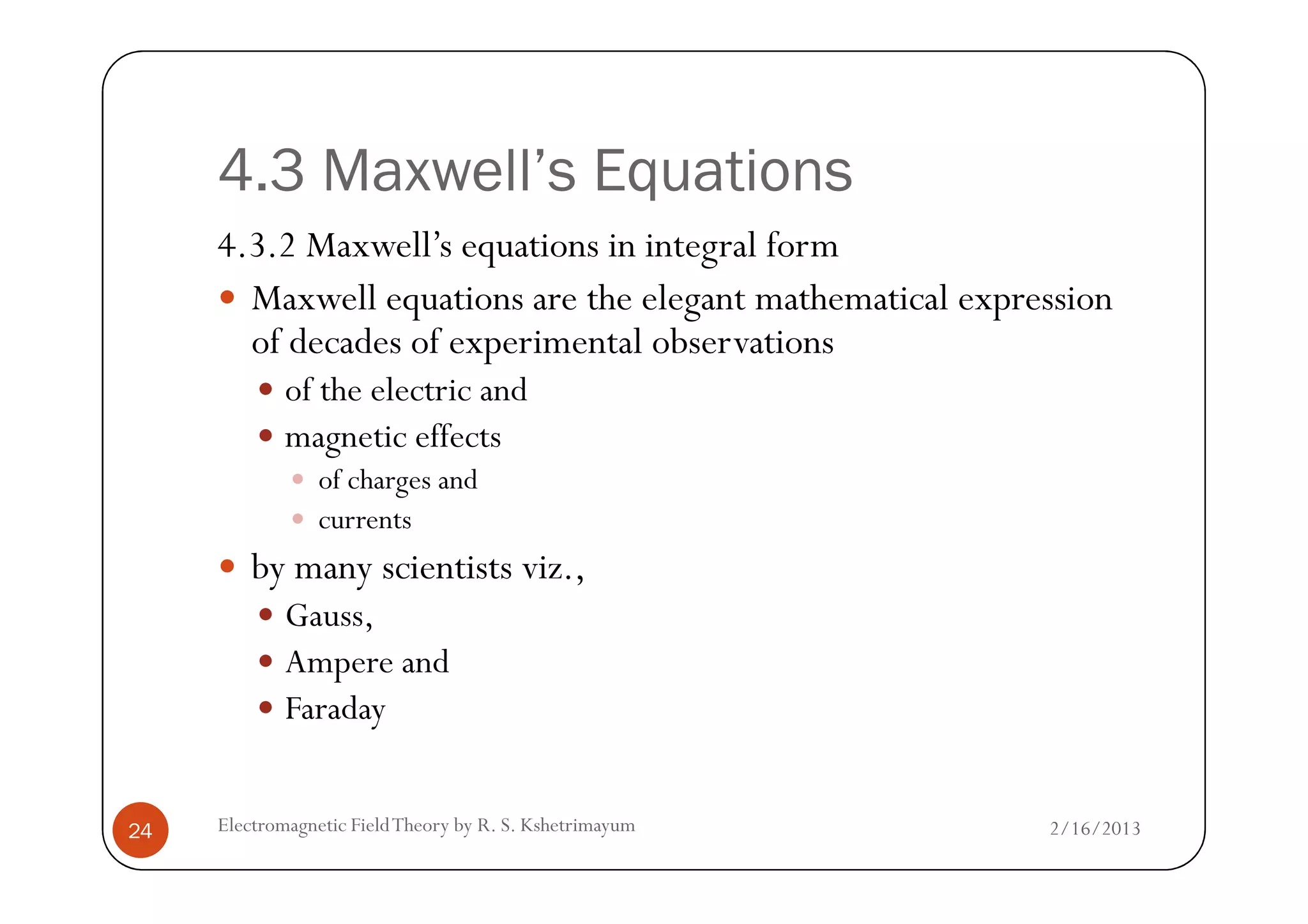 4.3 Maxwell’s Equations

4.3.2 Maxwell’s equations in integral form

- Maxwell equations are the elegant mathematical expression of decades of experimental observations
  - of the electric and
  - magnetic effects
    - of charges and
    - currents
- by many scientists viz.,
  - Gauss,
  - Ampere and
  - Faraday

24

Electromagnetic Field Theory by R. S. Kshetrimayum

2/16/2013